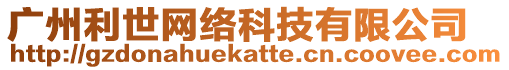 广州利世网络科技有限公司
http://gzdonahuekatte.cn.coovee.com